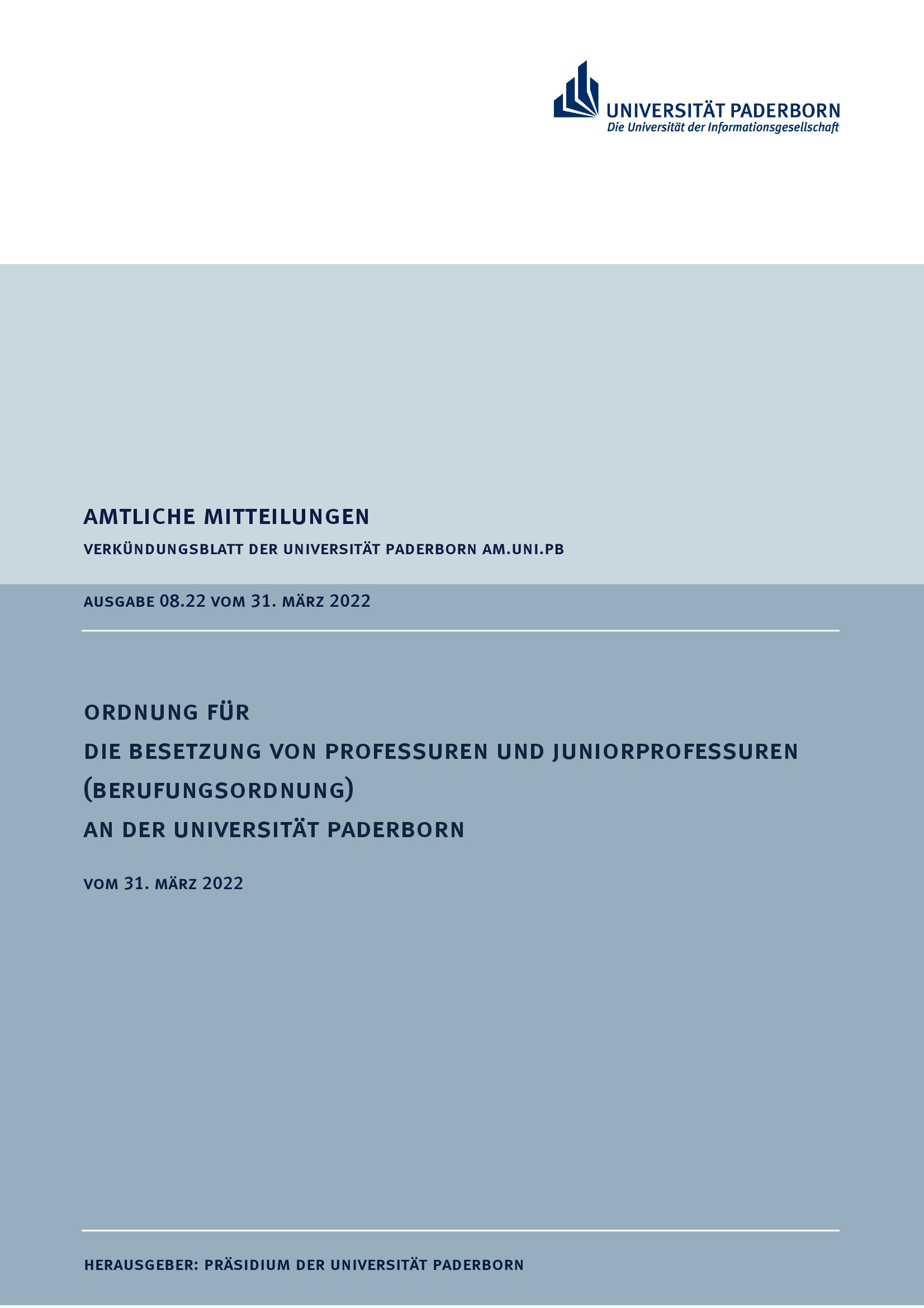 UNIVERSITÄT PADERBORN
Die Universität der Informationsgesellschaft

AMTLICHE MITTEILUNGEN

VERKÜNDUNGSBLATT DER UNIVERSITÄT PADERBORN AM.UNI.PB

AUSGABE 08.22 VOM 31. MÄRZ 2022

ORDNUNG FÜR
DIE BESETZUNG VON PROFESSUREN UND JUNIORPROFESSUREN
(BERUFUNGSORDNUNG)
AN DER UNIVERSITÄT PADERBORN

VOM 31. MÄRZ 2022

HERAUSGEBER: PRÄSIDIUM DER UNIVERSITÄT PADERBORN